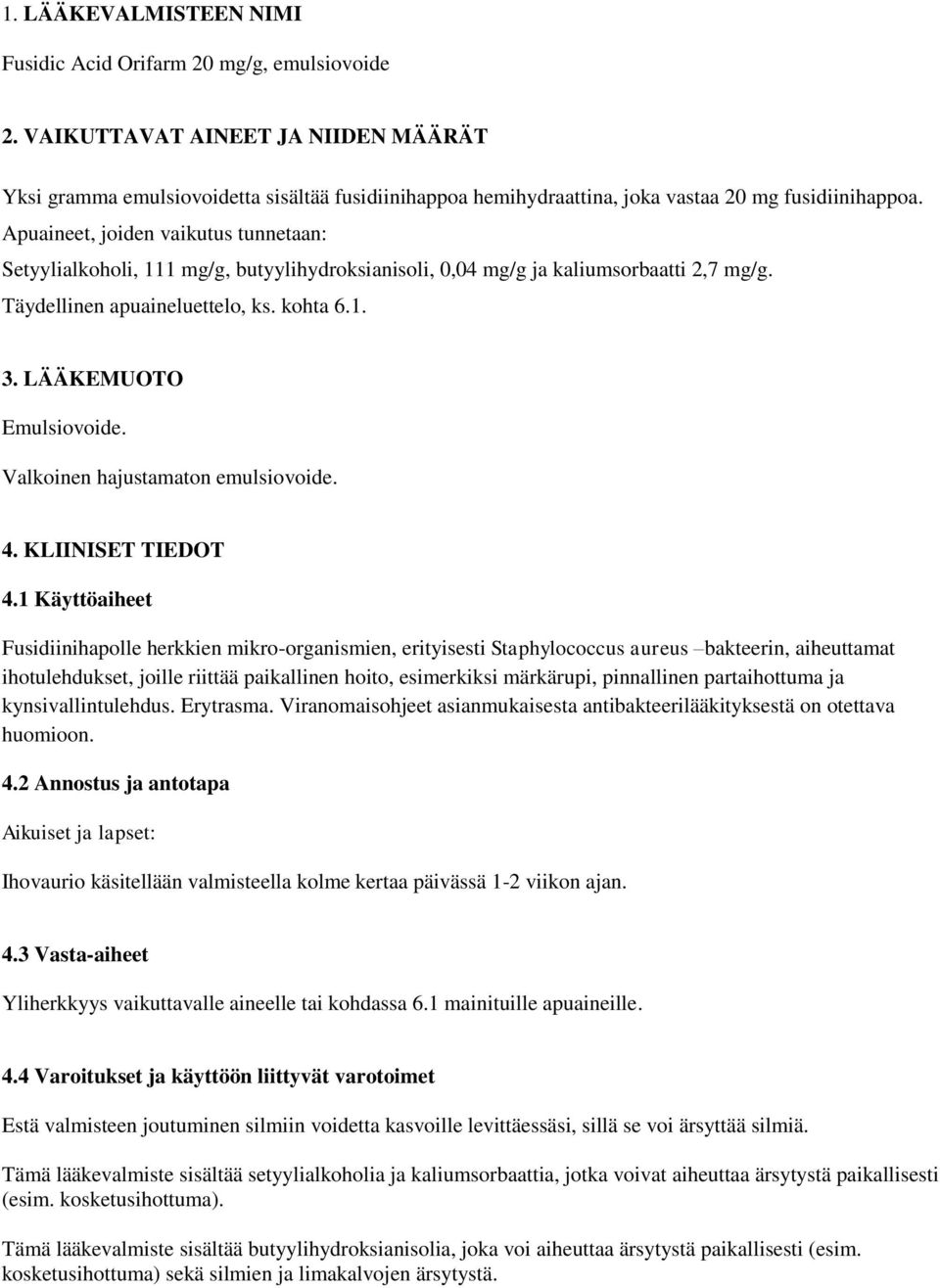 1. LÄÄKEVALMISTEEN NIMI

Fusidic Acid Orifarm 20 mg/g, emulsiovoide

2. VAIKUTTAVAT AINEET JA NIIDEN MÄÄRÄT

Yksi gramma emulsiovoidetta sisältää fusidiinihappoa hemihydraattina, joka vastaa 20 mg fusidiinihappoa.
Apuaineet, joiden vaikutus tunnetaan:
Setyylialkoholi, 111 mg/g, butyylihydroksianisoli, 0,04 mg/g ja kaliumsorbaatti 2,7 mg/g.
Täydellinen apuaineluettelo, ks. kohta 6.1.

3. LÄÄKEMUOTO

Emulsiovoide.
Valkoinen hajustamaton emulsiovoide.

4. KLIINISET TIEDOT

4.1 Käyttöaiheet

Fusidiinihapolle herkkien mikro-organismien, erityisesti Staphylococcus aureus –bakteerin, aiheuttamat ihotulehdukset, joille riittää paikallinen hoito, esimerkiksi märkärupi, pinnallinen partaihottuma ja kynsivallintulehdus. Erytrasma. Viranomaisohjeet asianmukaisesta antibakteerilääkityksestä on otettava huomioon.

4.2 Annostus ja antotapa

Aikuiset ja lapset:

Ihovaurio käsitellään valmisteella kolme kertaa päivässä 1-2 viikon ajan.

4.3 Vasta-aiheet

Yliherkkyys vaikuttavalle aineelle tai kohdassa 6.1 mainituille apuaineille.

4.4 Varoitukset ja käyttöön liittyvät varotoimet

Estä valmisteen joutuminen silmiin voidetta kasvoille levittäessäsi, sillä se voi ärsyttää silmiä.

Tämä lääkevalmiste sisältää setyylialkoholia ja kaliumsorbaattia, jotka voivat aiheuttaa ärsytystä paikallisesti (esim. kosketusihottuma).

Tämä lääkevalmiste sisältää butyylihydroksianisolia, joka voi aiheuttaa ärsytystä paikallisesti (esim. kosketusihottuma) sekä silmien ja limakalvojen ärsytystä.